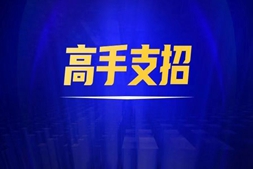 高手支招